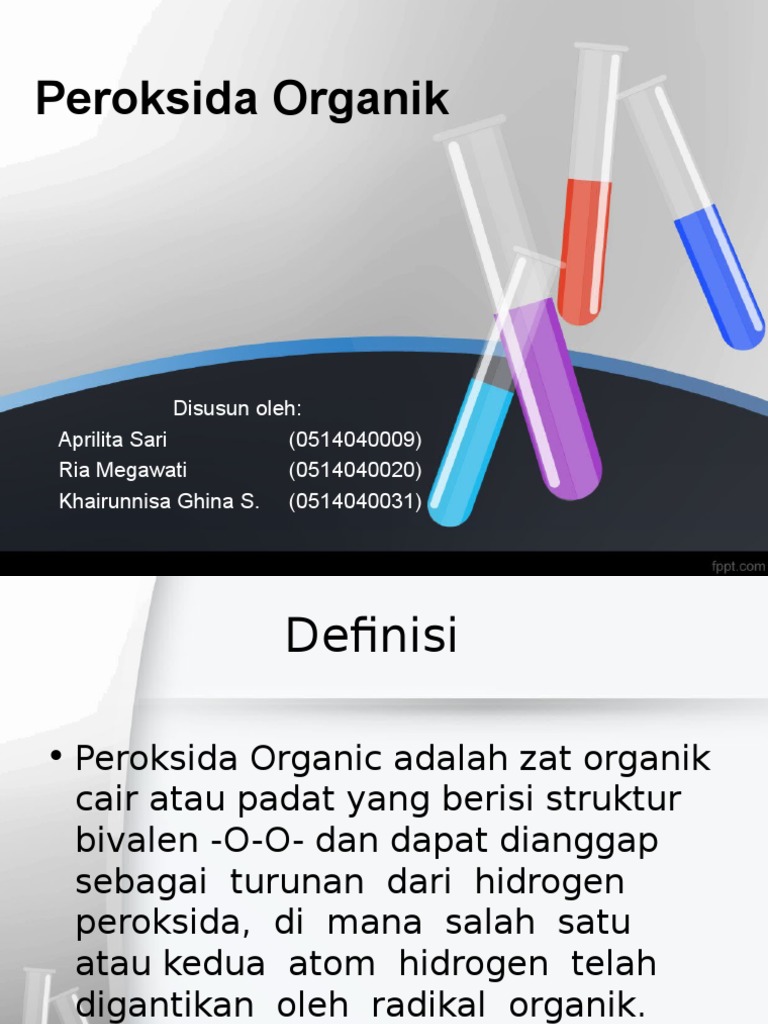 Peroksida Organik

Disusun oleh:
Aprilita Sari (0514040009)
Ria Megawati (0514040020)
Khairunnisa Ghina S. (0514040031)

fppt.com

Definisi

• Peroksida Organic adalah zat organik cair atau padat yang berisi struktur bivalen -O-O- dan dapat dianggap sebagai turunan dari hidrogen peroksida, di mana salah satu atau kedua atom hidrogen telah digantikan oleh radikal organik.